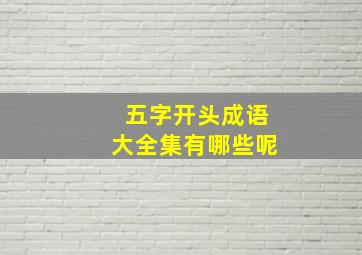 五字开头成语
大全集有哪些呢